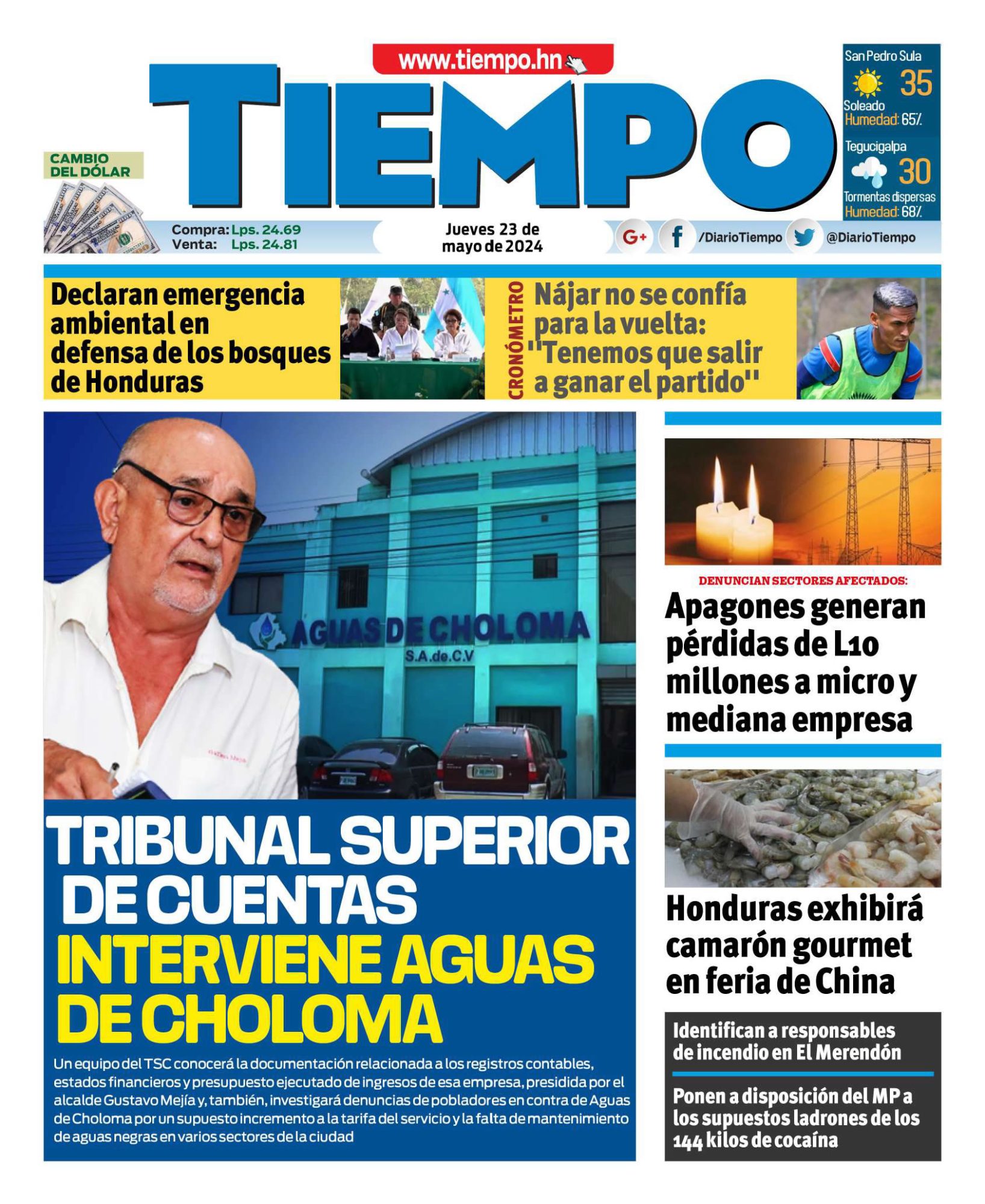 www.tiempo.hn

TIEMPO

San Pedro Sula
35
Soleado
Humedad: 65%

Tegucigalpa
30
Tormentas dispersas
Humedad: 68%

CAMBIO DEL DÓLAR
Compra: Lps. 24.69
Venta: Lps. 24.81

Jueves 23 de mayo de 2024

G+ /DiarioTiempo @DiarioTiempo

Declaran emergencia ambiental en defensa de los bosques de Honduras

CRONÓMETRO
Nájar no se confía para la vuelta: "Tenemos que salir a ganar el partido"

AGUAS DE CHOLOMA
S.A.de.C.V

TRIBUNAL SUPERIOR DE CUENTAS INTERVIENE AGUAS DE CHOLOMA

Un equipo del TSC conocerá la documentación relacionada a los registros contables, estados financieros y presupuesto ejecutado de ingresos de esa empresa, presidida por el alcalde Gustavo Mejía y, también, investigará denuncias de pobladores en contra de Aguas de Choloma por un supuesto incremento a la tarifa del servicio y la falta de mantenimiento de aguas negras en varios sectores de la ciudad

DENUNCIAN SECTORES AFECTADOS:
Apagones generan pérdidas de L10 millones a micro y mediana empresa

Honduras exhibirá camarón gourmet en feria de China

Identifican a responsables de incendio en El Merendón

Ponen a disposición del MP a los supuestos ladrones de los 144 kilos de cocaína